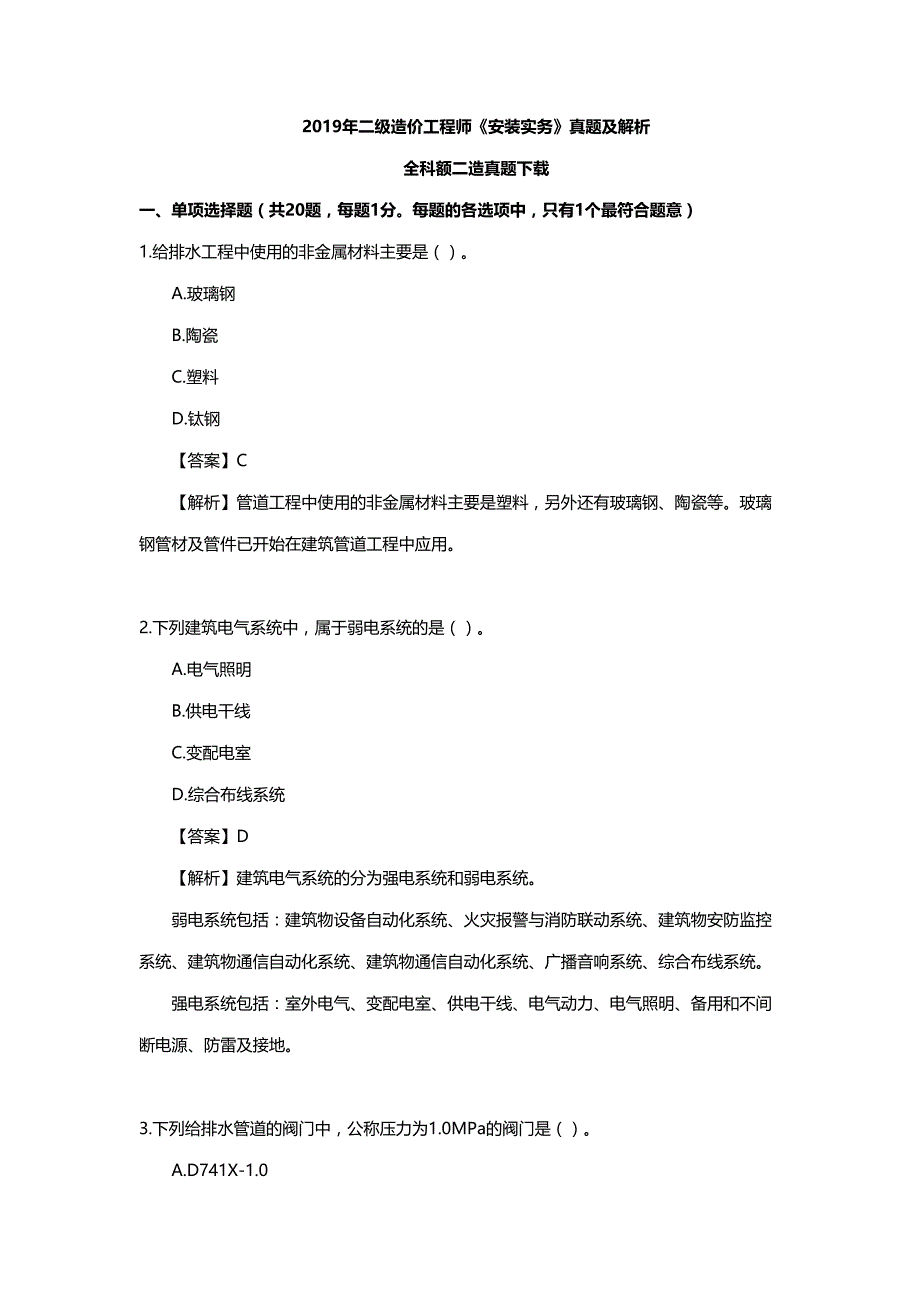 2019年二级造价工程师《安装实务》真题及解析

全科额二造真题下载

一、单项选择题（共20题，每题1分。每题的各选项中，只有1个最符合题意）

1.给排水工程中使用的非金属材料主要是（ ）。

A.玻璃钢

B.陶瓷

C.塑料

D.钛钢

【答案】C

【解析】管道工程中使用的非金属材料主要是塑料，另外还有玻璃钢、陶瓷等。玻璃钢管材及管件已开始在建筑管道工程中应用。

2.下列建筑电气系统中，属于弱电系统的是（ ）。

A.电气照明

B.供电干线

C.变配电室

D.综合布线系统

【答案】D

【解析】建筑电气系统的分为强电系统和弱电系统。

弱电系统包括：建筑物设备自动化系统、火灾报警与消防联动系统、建筑物安防监控系统、建筑物通信自动化系统、建筑物通信自动化系统、广播音响系统、综合布线系统。

强电系统包括：室外电气、变配电室、供电干线、电气动力、电气照明、备用和不间断电源、防雷及接地。

3.下列给排水管道的阀门中，公称压力为1.0MPa的阀门是（ ）。

A.D741X-1.0